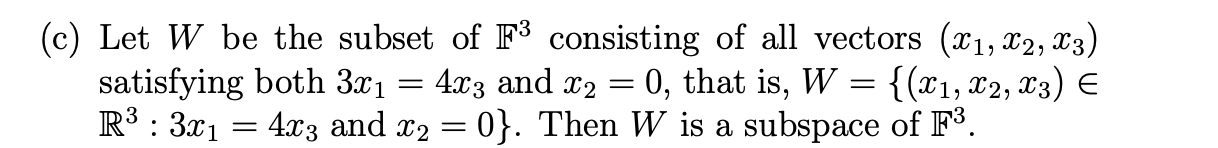 (c) Let $W$ be the subset of $\mathbb{F}^3$ consisting of all vectors $(x_1, x_2, x_3)$ satisfying both $3x_1 = 4x_3$ and $x_2 = 0$, that is, $W = \{(x_1, x_2, x_3) \in \mathbb{R}^3 : 3x_1 = 4x_3 \text{ and } x_2 = 0\}$. Then $W$ is a subspace of $\mathbb{F}^3$.